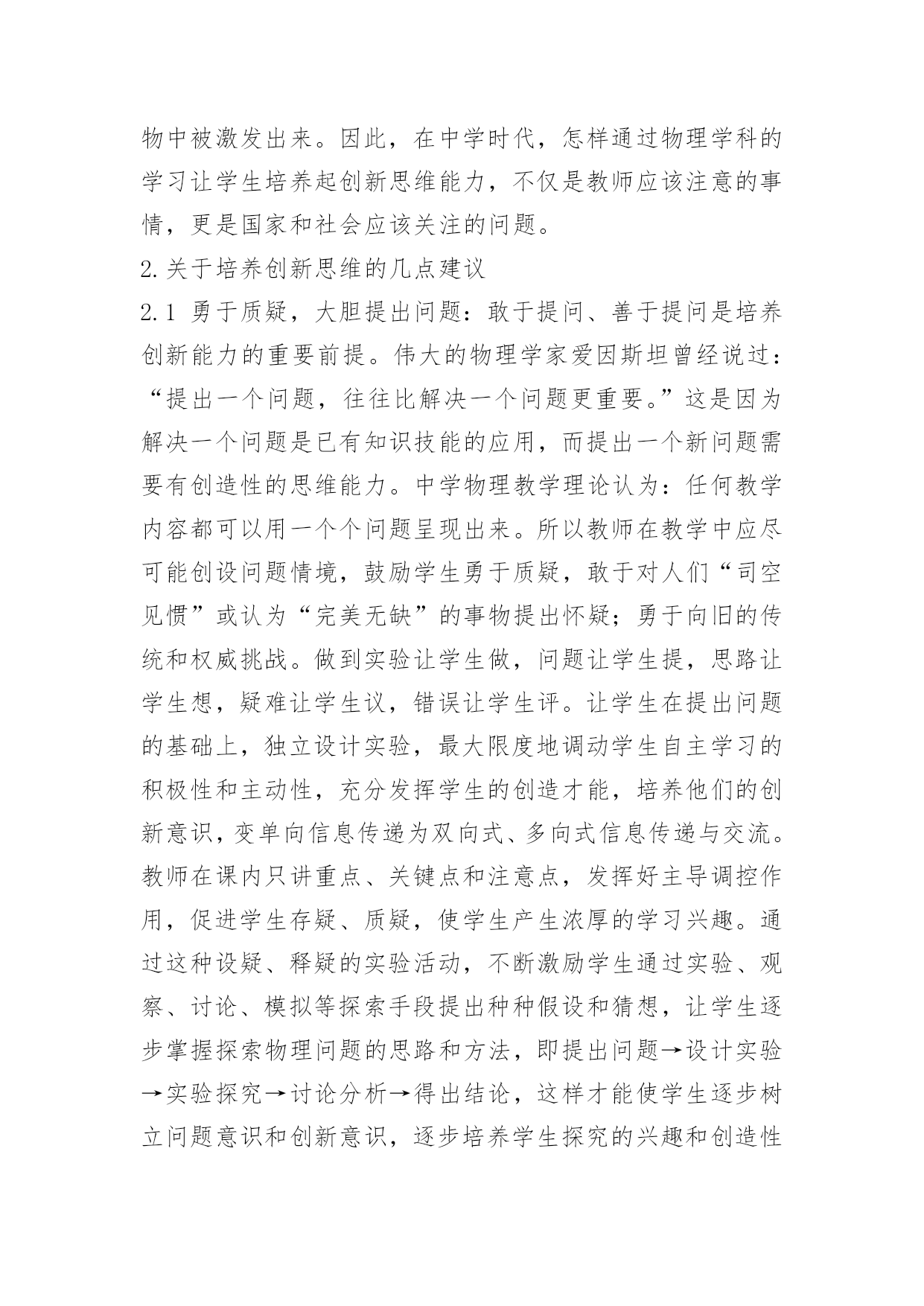 物中被激发出来。因此，在中学时代，怎样通过物理学科的学习让学生培养起创新思维能力，不仅是教师应该注意的事情，更是国家和社会应该关注的问题。

2.关于培养创新思维的几点建议

2.1 勇于质疑，大胆提出问题：敢于提问、善于提问是培养创新能力的重要前提。伟大的物理学家爱因斯坦曾经说过：“提出一个问题，往往比解决一个问题更重要。”这是因为解决一个问题是已有知识技能的应用，而提出一个新问题需要有创造性的思维能力。中学物理教学理论认为：任何教学内容都可以用一个个问题呈现出来。所以教师在教学中应尽可能创设问题情境，鼓励学生勇于质疑，敢于对人们“司空见惯”或认为“完美无缺”的事物提出怀疑；勇于向旧的传统和权威挑战。做到实验让学生做，问题让学生提，思路让学生想，疑难让学生议，错误让学生评。让学生在提出问题的基础上，独立设计实验，最大限度地调动学生自主学习的积极性和主动性，充分发挥学生的创造才能，培养他们的创新意识，变单向信息传递为双向式、多向式信息传递与交流。教师在课内只讲重点、关键点和注意点，发挥好主导调控作用，促进学生存疑、质疑，使学生产生浓厚的学习兴趣。通过这种设疑、释疑的实验活动，不断激励学生通过实验、观察、讨论、模拟等探索手段提出种种假设和猜想，让学生逐步掌握探索物理问题的思路和方法，即提出问题→设计实验→实验探究→讨论分析→得出结论，这样才能使学生逐步树立问题意识和创新意识，逐步培养学生探究的兴趣和创造性